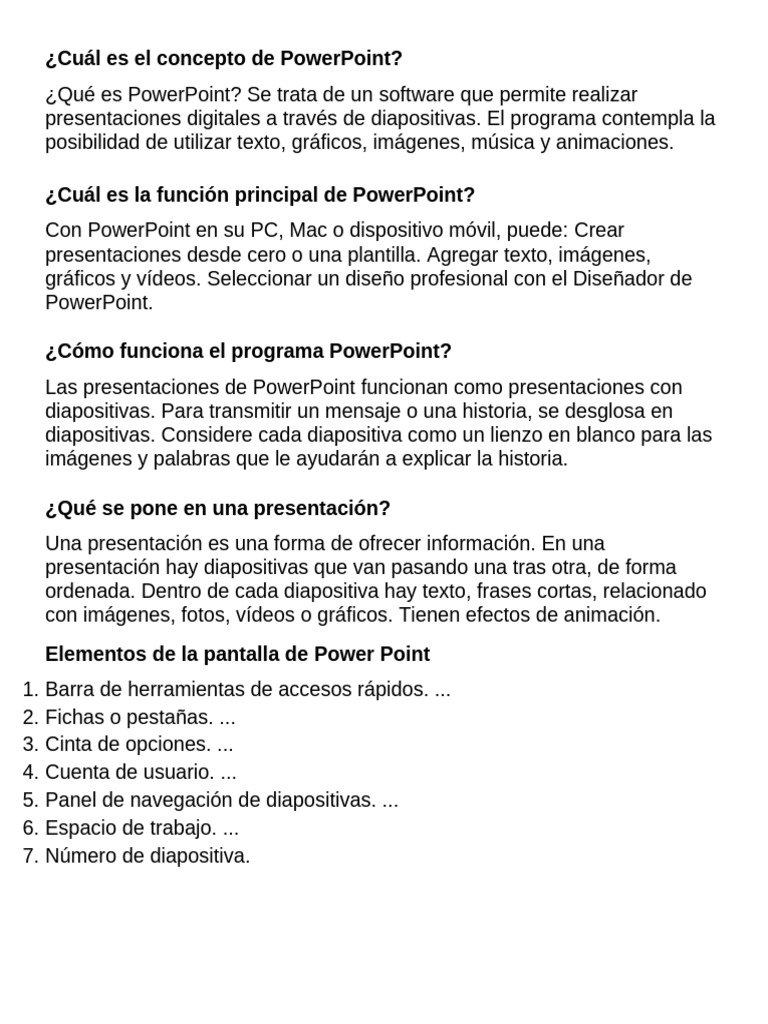 ¿Cuál es el concepto de PowerPoint?

¿Qué es PowerPoint? Se trata de un software que permite realizar presentaciones digitales a través de diapositivas. El programa contempla la posibilidad de utilizar texto, gráficos, imágenes, música y animaciones.

¿Cuál es la función principal de PowerPoint?

Con PowerPoint en su PC, Mac o dispositivo móvil, puede: Crear presentaciones desde cero o una plantilla. Agregar texto, imágenes, gráficos y vídeos. Seleccionar un diseño profesional con el Diseñador de PowerPoint.

¿Cómo funciona el programa PowerPoint?

Las presentaciones de PowerPoint funcionan como presentaciones con diapositivas. Para transmitir un mensaje o una historia, se desglosa en diapositivas. Considere cada diapositiva como un lienzo en blanco para las imágenes y palabras que le ayudarán a explicar la historia.

¿Qué se pone en una presentación?

Una presentación es una forma de ofrecer información. En una presentación hay diapositivas que van pasando una tras otra, de forma ordenada. Dentro de cada diapositiva hay texto, frases cortas, relacionado con imágenes, fotos, vídeos o gráficos. Tienen efectos de animación.

Elementos de la pantalla de Power Point

1. Barra de herramientas de accesos rápidos. ...
2. Fichas o pestañas. ...
3. Cinta de opciones. ...
4. Cuenta de usuario. ...
5. Panel de navegación de diapositivas. ...
6. Espacio de trabajo. ...
7. Número de diapositiva.